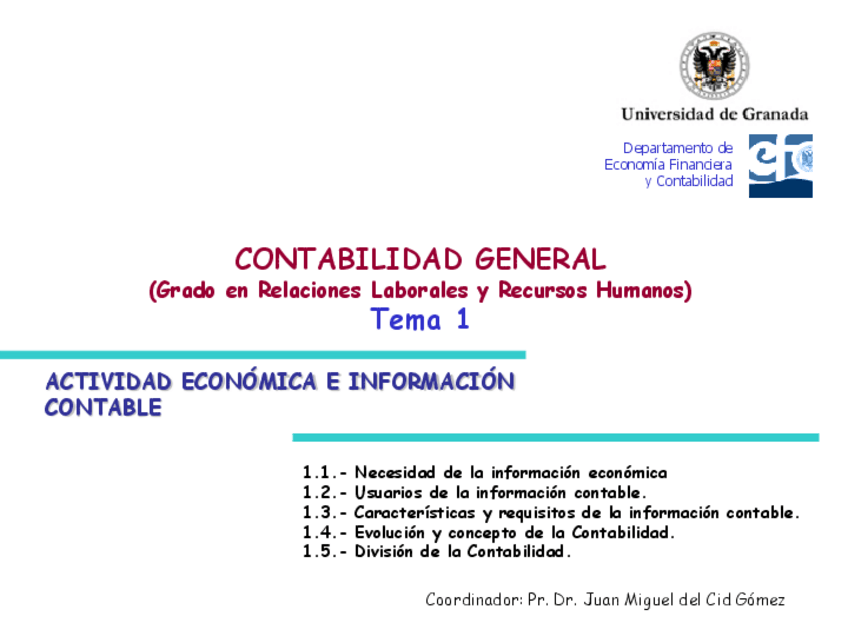 Universidad de Granada

Departamento de
Economía Financiera
y Contabilidad

CONTABILIDAD GENERAL
(Grado en Relaciones Laborales y Recursos Humanos)
Tema 1

ACTIVIDAD ECONÓMICA E INFORMACIÓN CONTABLE

1.1.- Necesidad de la información económica
1.2.- Usuarios de la información contable.
1.3.- Características y requisitos de la información contable.
1.4.- Evolución y concepto de la Contabilidad.
1.5.- División de la Contabilidad.

Coordinador: Pr. Dr. Juan Miguel del Cid Gómez